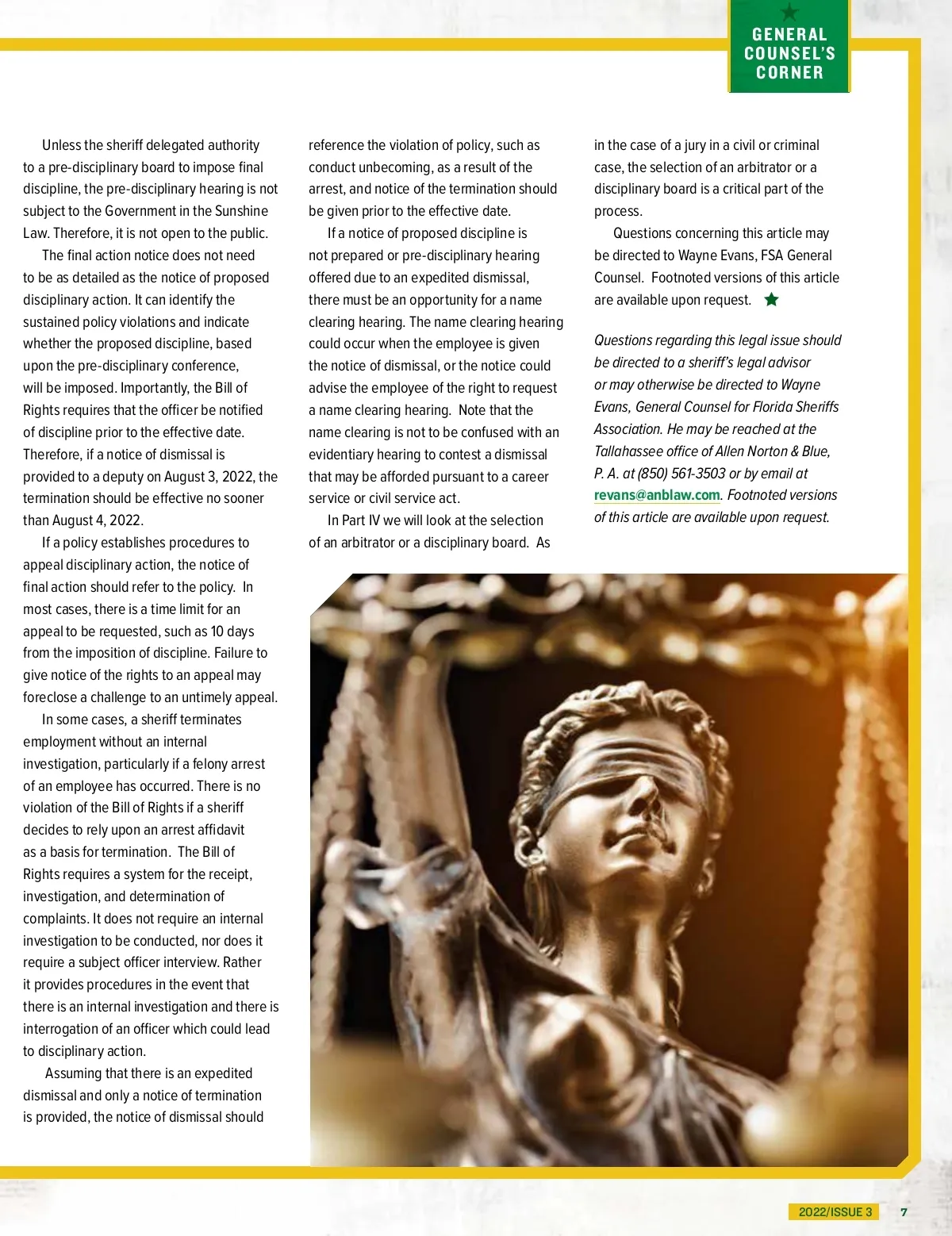 GENERAL COUNSEL'S CORNER

Unless the sheriff delegated authority to a pre-disciplinary board to impose final discipline, the pre-disciplinary hearing is not subject to the Government in the Sunshine Law. Therefore, it is not open to the public.

The final action notice does not need to be as detailed as the notice of proposed disciplinary action. It can identify the sustained policy violations and indicate whether the proposed discipline, based upon the pre-disciplinary conference, will be imposed. Importantly, the Bill of Rights requires that the officer be notified of discipline prior to the effective date. Therefore, if a notice of dismissal is provided to a deputy on August 3, 2022, the termination should be effective no sooner than August 4, 2022.

If a policy establishes procedures to appeal disciplinary action, the notice of final action should refer to the policy. In most cases, there is a time limit for an appeal to be requested, such as 10 days from the imposition of discipline. Failure to give notice of the rights to an appeal may foreclose a challenge to an untimely appeal.

In some cases, a sheriff terminates employment without an internal investigation, particularly if a felony arrest of an employee has occurred. There is no violation of the Bill of Rights if a sheriff decides to rely upon an arrest affidavit as a basis for termination. The Bill of Rights requires a system for the receipt, investigation, and determination of complaints. It does not require an internal investigation to be conducted, nor does it require a subject officer interview. Rather it provides procedures in the event that there is an internal investigation and there is interrogation of an officer which could lead to disciplinary action.

Assuming that there is an expedited dismissal and only a notice of termination is provided, the notice of dismissal should reference the violation of policy, such as conduct unbecoming, as a result of the arrest, and notice of the termination should be given prior to the effective date.

If a notice of proposed discipline is not prepared or pre-disciplinary hearing offered due to an expedited dismissal, there must be an opportunity for a name clearing hearing. The name clearing hearing could occur when the employee is given the notice of dismissal, or the notice could advise the employee of the right to request a name clearing hearing. Note that the name clearing is not to be confused with an evidentiary hearing to contest a dismissal that may be afforded pursuant to a career service or civil service act.

In Part IV we will look at the selection of an arbitrator or a disciplinary board. As in the case of a jury in a civil or criminal case, the selection of an arbitrator or a disciplinary board is a critical part of the process.

Questions concerning this article may be directed to Wayne Evans, FSA General Counsel. Footnoted versions of this article are available upon request.

Questions regarding this legal issue should be directed to a sheriff's legal advisor or may otherwise be directed to Wayne Evans, General Counsel for Florida Sheriffs Association. He may be reached at the Tallahassee office of Allen Norton & Blue, P. A. at (850) 561-3503 or by email at revans@anblaw.com. Footnoted versions of this article are available upon request.

2022/ISSUE 3 7